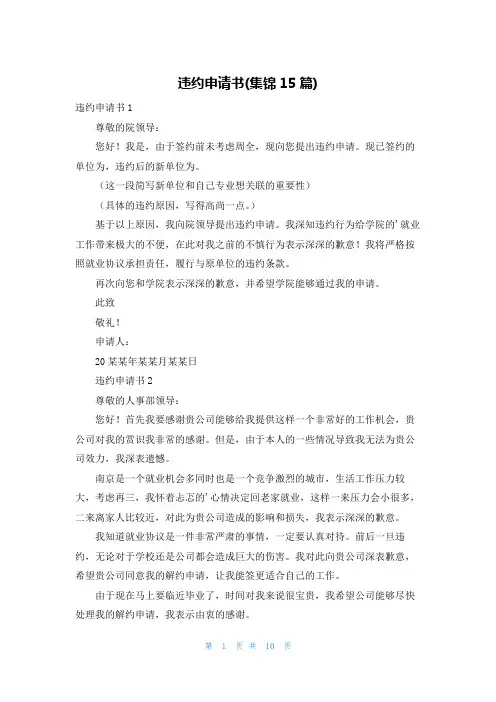 违约申请书(集锦 15 篇)

违约申请书 1

尊敬的院领导：

您好！我是，由于签约前未考虑周全，现向您提出违约申请。现已签约的单位为，违约后的新单位为。

（这一段简写新单位和自己专业想关联的重要性）

（具体的违约原因，写得高尚一点。）

基于以上原因，我向院领导提出违约申请。我深知违约行为给学院的’就业工作带来极大的不便，在此对我之前的不慎行为表示深深的歉意！我将严格按照就业协议承担责任，履行与原单位的违约条款。

再次向您和学院表示深深的歉意，并希望学院能够通过我的申请。

此致

敬礼！

申请人：

20 某某年某某月某某日

违约申请书 2

尊敬的人事部领导：

您好！首先我要感谢贵公司能够给我提供这样一个非常好的工作机会，贵公司对我的赏识我非常的感谢。但是，由于本人的一些情况导致我无法为贵公司效力，我深表遗憾。

南京是一个就业机会多同时也是一个竞争激烈的城市，生活工作压力较大，考虑再三，我怀着忐忑的’心情决定回老家就业，这样一来压力会小很多，二来离家人比较近，对此为贵公司造成的影响和损失，我表示深深的歉意。

我知道就业协议是一件非常严肃的事情，一定要认真对待。前后一旦违约，无论对于学校还是公司都会造成巨大的伤害。我对此向贵公司深表歉意，希望贵公司同意我的解约申请，让我能签更适合自己的工作。

由于现在马上要临近毕业了，时间对我来说很宝贵，我希望公司能够尽快处理我的解约申请，我表示由衷的感谢。

第 1 页 共 10 页